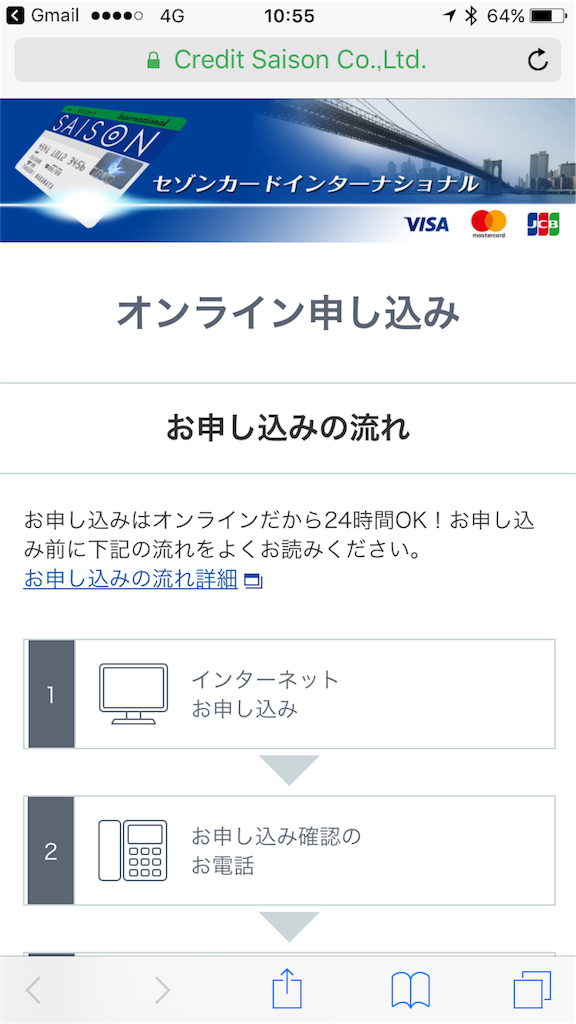 Gmail 4G 10:55 64%

Credit Saison Co.,Ltd.

International
SAISON
セゾンカードインターナショナル
VISA mastercard JCB

オンライン申し込み

お申し込みの流れ

お申し込みはオンラインだから24時間OK！お申し込み前に下記の流れをよくお読みください。
お申し込みの流れ詳細

1 インターネット
お申し込み

2 お申し込み確認の
お電話